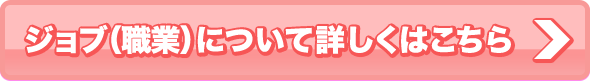 ジョブ（職業）について詳しくはこちら